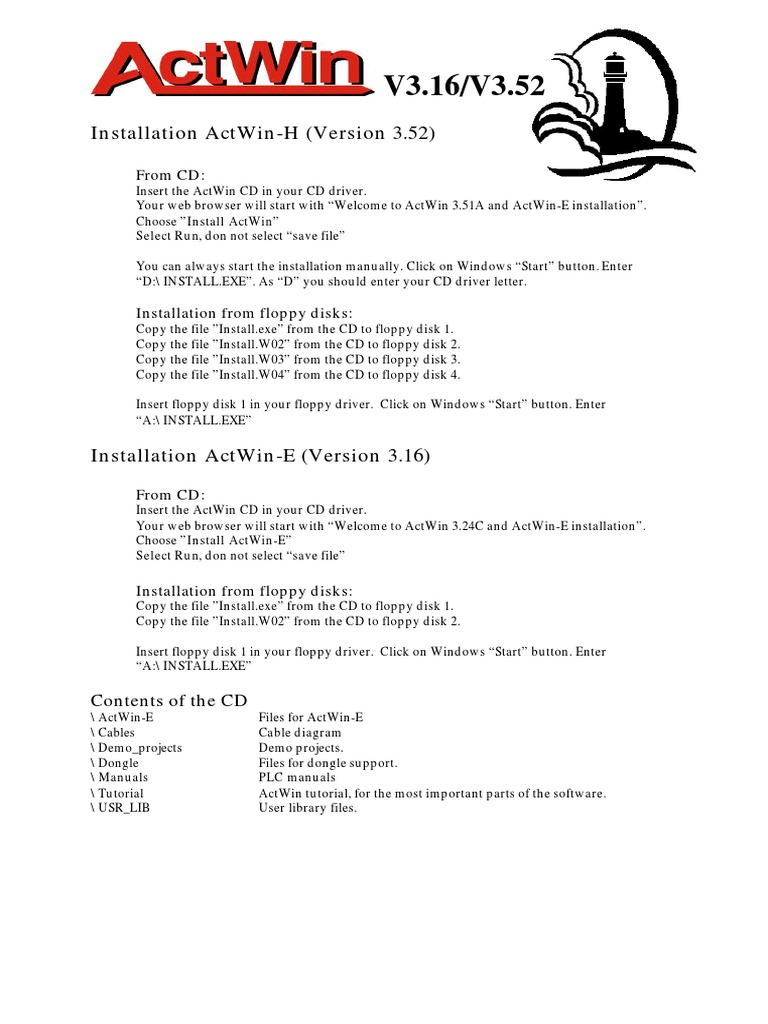 ActWin V3.16/V3.52

Installation ActWin-H (Version 3.52)

From CD:
Insert the ActWin CD in your CD driver.
Your web browser will start with “Welcome to ActWin 3.51A and ActWin-E installation”.
Choose ”Install ActWin”
Select Run, don not select “save file”

You can always start the installation manually. Click on Windows “Start” button. Enter “D:\ INSTALL.EXE”. As “D” you should enter your CD driver letter.

Installation from floppy disks:
Copy the file ”Install.exe” from the CD to floppy disk 1.
Copy the file ”Install.W02” from the CD to floppy disk 2.
Copy the file ”Install.W03” from the CD to floppy disk 3.
Copy the file ”Install.W04” from the CD to floppy disk 4.

Insert floppy disk 1 in your floppy driver. Click on Windows “Start” button. Enter “A:\ INSTALL.EXE”

Installation ActWin-E (Version 3.16)

From CD:
Insert the ActWin CD in your CD driver.
Your web browser will start with “Welcome to ActWin 3.24C and ActWin-E installation”.
Choose ”Install ActWin-E”
Select Run, don not select “save file”

Installation from floppy disks:
Copy the file ”Install.exe” from the CD to floppy disk 1.
Copy the file ”Install.W02” from the CD to floppy disk 2.

Insert floppy disk 1 in your floppy driver. Click on Windows “Start” button. Enter “A:\ INSTALL.EXE”

Contents of the CD

| | |
|---|---|
| \ ActWin-E | Files for ActWin-E |
| \ Cables | Cable diagram |
| \ Demo_projects | Demo projects. |
| \ Dongle | Files for dongle support. |
| \ Manuals | PLC manuals |
| \ Tutorial | ActWin tutorial, for the most important parts of the software. |
| \ USR_LIB | User library files. |